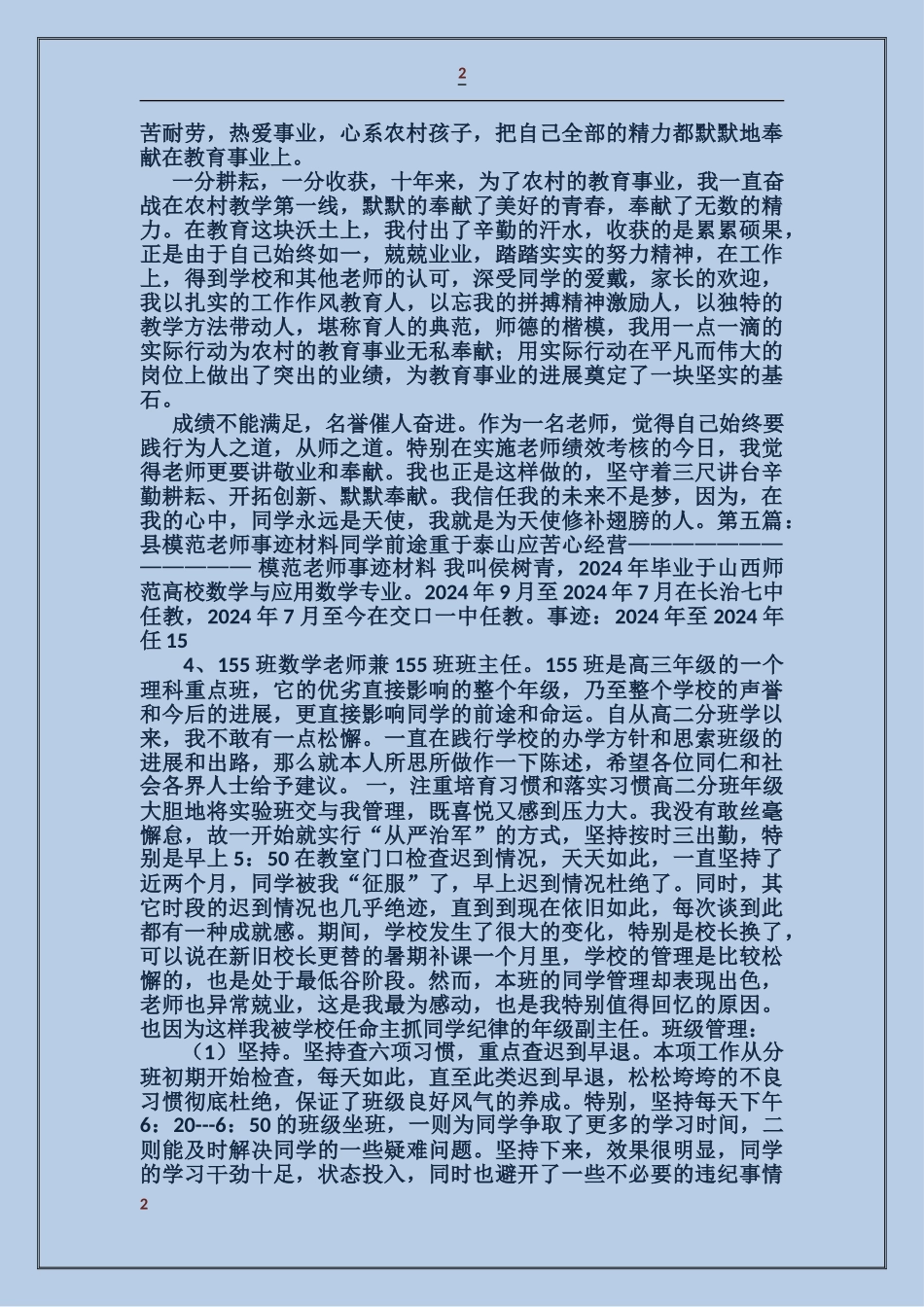 2

苦耐劳，热爱事业，心系农村孩子，把自己全部的精力都默默地奉献在教育事业上。

一分耕耘，一分收获，十年来，为了农村的教育事业，我一直奋战在农村教学第一线，默默的奉献了美好的青春，奉献了无数的精力。在教育这块沃土上，我付出了辛勤的汗水，收获的是累累硕果，正是由于自己始终如一，兢兢业业，踏踏实实的努力精神，在工作上，得到学校和其他老师的认可，深受同学的爱戴，家长的欢迎，我以扎实的工作作风教育人，以忘我的拼搏精神激励人，以独特的教学方法带动人，堪称育人的典范，师德的楷模，我用一点一滴的实际行动为农村的教育事业无私奉献；用实际行动在平凡而伟大的岗位上做出了突出的业绩，为教育事业的进展奠定了一块坚实的基石。

成绩不能满足，名誉催人奋进。作为一名老师，觉得自己始终要践行为人之道，从师之道。特别在实施老师绩效考核的今日，我觉得老师更要讲敬业和奉献。我也正是这样做的，坚守着三尺讲台辛勤耕耘、开拓创新、默默奉献。我信任我的未来不是梦，因为，在我的心中，同学永远是天使，我就是为天使修补翅膀的人。第五篇：县模范老师事迹材料同学前途重于泰山应苦心经营———————————— 模范老师事迹材料 我叫侯树青，2024 年毕业于山西师范高校数学与应用数学专业。2024 年 9 月至 2024 年 7 月在长治七中任教，2024 年 7 月至今在交口一中任教。事迹：2024 年至 2024 年任 15

4、155 班数学老师兼 155 班班主任。155 班是高三年级的一个理科重点班，它的优劣直接影响的整个年级，乃至整个学校的声誉和今后的进展，更直接影响同学的前途和命运。自从高二分班学以来，我不敢有一点松懈。一直在践行学校的办学方针和思索班级的进展和出路，那么就本人所思所做作一下陈述，希望各位同仁和社会各界人士给予建议。 一，注重培育习惯和落实习惯高二分班年级大胆地将实验班交与我管理，既喜悦又感到压力大。我没有敢丝毫懈怠，故一开始就实行“从严治军”的方式，坚持按时三出勤，特别是早上 5：50 在教室门口检查迟到情况，天天如此，一直坚持了近两个月，同学被我“征服”了，早上迟到情况杜绝了。同时，其它时段的迟到情况也几乎绝迹，直到到现在依旧如此，每次谈到此都有一种成就感。期间，学校发生了很大的变化，特别是校长换了，可以说在新旧校长更替的暑期补课一个月里，学校的管理是比较松懈的，也是处于最低谷阶段。然而，本班的同学管理却表现出色，老师也异常兢业，这是我最为感动，也是我特别值得回忆的原因。也因为这样我被学校任命主抓同学纪律的年级副主任。班级管理：

（1）坚持。坚持查六项习惯，重点查迟到早退。本项工作从分班初期开始检查，每天如此，直至此类迟到早退，松松垮垮的不良习惯彻底杜绝，保证了班级良好风气的养成。特别，坚持每天下午 6：20---6：50 的班级坐班，一则为同学争取了更多的学习时间，二则能及时解决同学的一些疑难问题。坚持下来，效果很明显，同学的学习干劲十足，状态投入，同时也避开了一些不必要的违纪事情

2